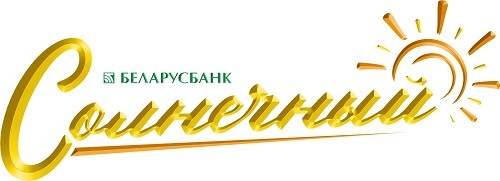 БЕЛАРУСБАНК
Солнечный